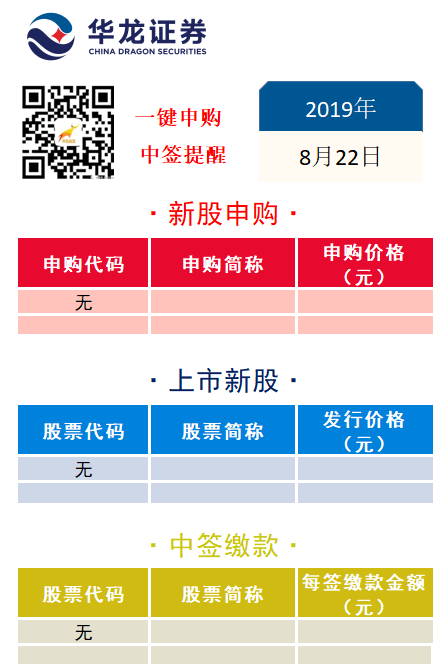 华龙证券
CHINA DRAGON SECURITIES

一键申购
中签提醒

2019年
8月22日

· 新股申购 ·

| 申购代码 | 申购简称 | 申购价格（元） |
|---|---|---|
| 无 | | |
| | | |

· 上市新股 ·

| 股票代码 | 股票简称 | 发行价格（元） |
|---|---|---|
| 无 | | |
| | | |

· 中签缴款 ·

| 股票代码 | 股票简称 | 每签缴款金额（元） |
|---|---|---|
| 无 | | |
| | | |